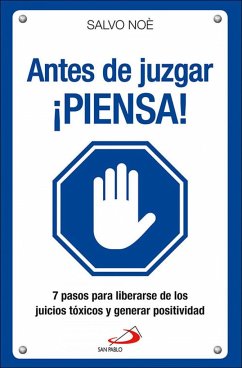 SALVO NOÈ

Antes de juzgar ¡PIENSA!

7 pasos para liberarse de los juicios tóxicos y generar positividad

SAN PABLO